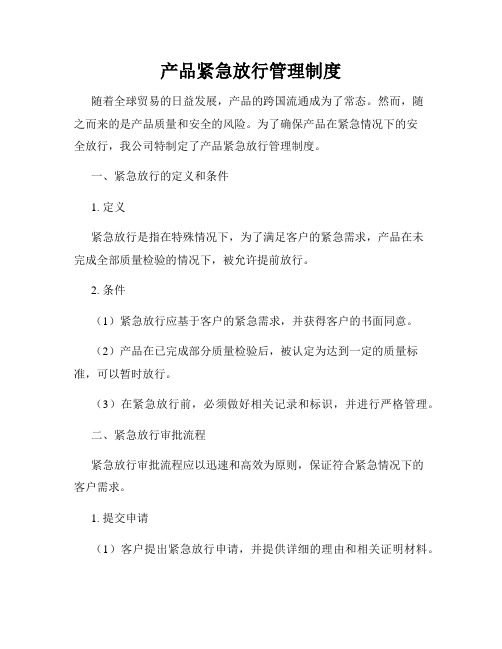 产品紧急放行管理制度

随着全球贸易的日益发展，产品的跨国流通成为了常态。然而，随之而来的是产品质量和安全的风险。为了确保产品在紧急情况下的安全放行，我公司特制定了产品紧急放行管理制度。

一、紧急放行的定义和条件

1. 定义

紧急放行是指在特殊情况下，为了满足客户的紧急需求，产品在未完成全部质量检验的情况下，被允许提前放行。

2. 条件

（1）紧急放行应基于客户的紧急需求，并获得客户的书面同意。

（2）产品在已完成部分质量检验后，被认定为达到一定的质量标准，可以暂时放行。

（3）在紧急放行前，必须做好相关记录和标识，并进行严格管理。

二、紧急放行审批流程

紧急放行审批流程应以迅速和高效为原则，保证符合紧急情况下的客户需求。

1. 提交申请

（1）客户提出紧急放行申请，并提供详细的理由和相关证明材料。